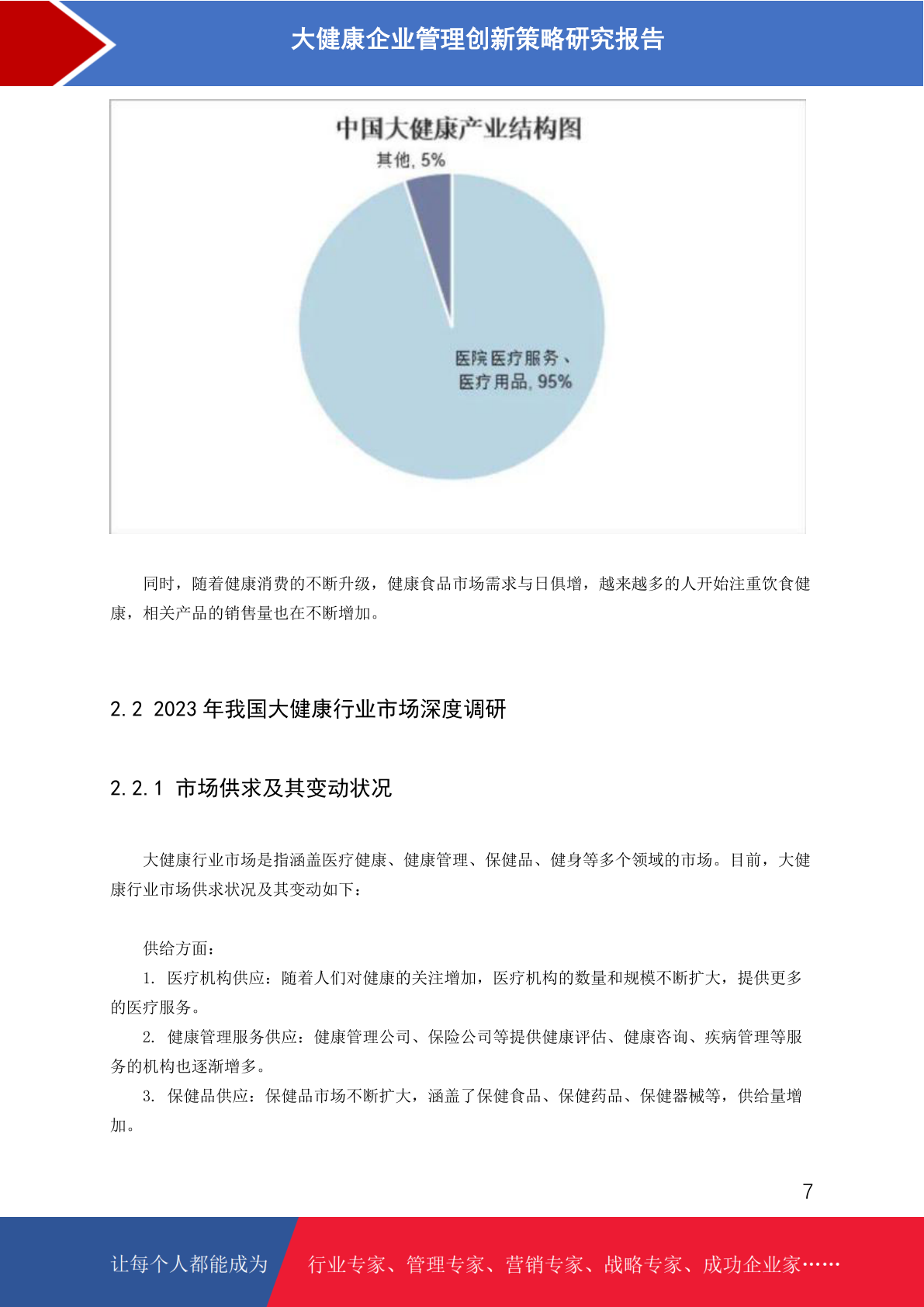 大健康企业管理创新策略研究报告

中国大健康产业结构图

其他, 5%

医院医疗服务、医疗用品, 95%

同时，随着健康消费的不断升级，健康食品市场需求与日俱增，越来越多的人开始注重饮食健康，相关产品的销售量也在不断增加。

2.2 2023 年我国大健康行业市场深度调研

2.2.1 市场供求及其变动状况

大健康行业市场是指涵盖医疗健康、健康管理、保健品、健身等多个领域的市场。目前，大健康行业市场供求状况及其变动如下：

供给方面：

1. 医疗机构供应：随着人们对健康的关注增加，医疗机构的数量和规模不断扩大，提供更多的医疗服务。

2. 健康管理服务供应：健康管理公司、保险公司等提供健康评估、健康咨询、疾病管理等服务的机构也逐渐增多。

3. 保健品供应：保健品市场不断扩大，涵盖了保健食品、保健药品、保健器械等，供给量增加。

7

让每个人都能成为

行业专家、管理专家、营销专家、战略专家、成功企业家……